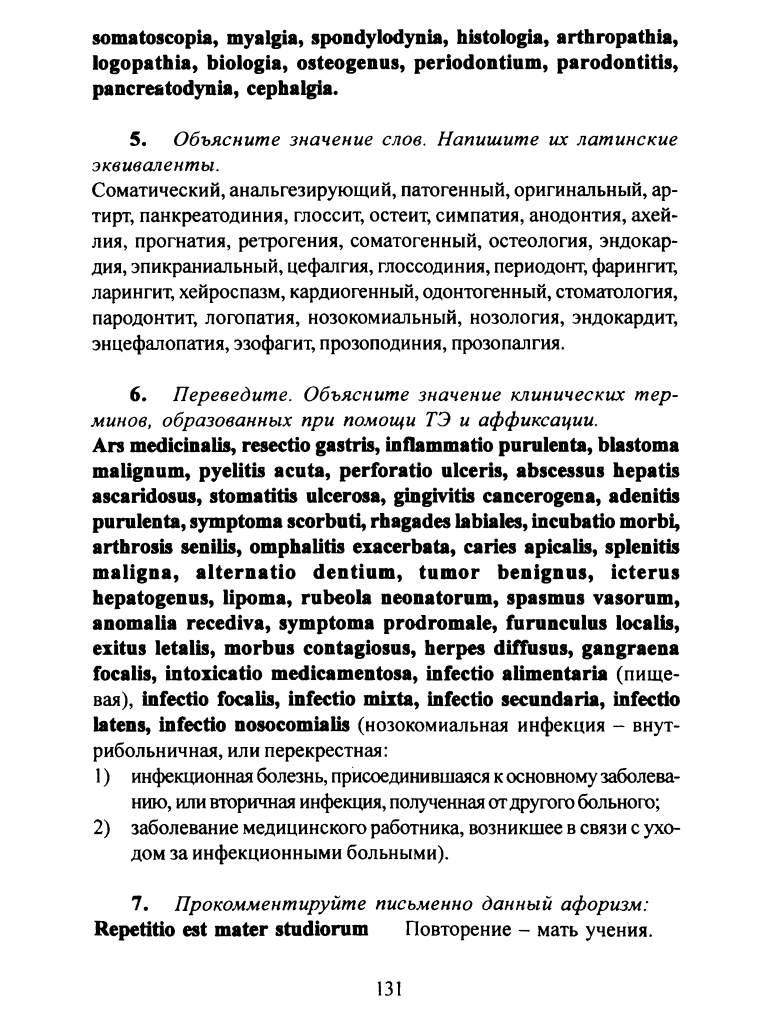 somatoscopia, myalgia, spondylodynia, histologia, arthropathia, logopathia, biologia, osteogenus, periodontium, parodontitis, pancreatodynia, cephalgia.

5. Объясните значение слов. Напишите их латинские эквиваленты.
Соматический, анальгезирующий, патогенный, оригинальный, артирт, панкреатодиния, глоссит, остеит, симпатия, анодонтия, ахейлия, прогнатия, ретрогения, соматогенный, остеология, эндокардия, эпикраниальный, цефалгия, глоссодиния, периодонт, фарингит, ларингит, хейроспазм, кардиогенный, одонтогенный, стоматология, пародонтит, логопатия, нозокомиальный, нозология, эндокардит, энцефалопатия, эзофагит, прозоподиния, прозопалгия.

6. Переведите. Объясните значение клинических терминов, образованных при помощи ТЭ и аффиксации.
Ars medicinalis, resectio gastris, inflammatio purulenta, blastoma malignum, pyelitis acuta, perforatio ulceris, abscessus hepatis ascaridosus, stomatitis ulcerosa, gingivitis cancerogena, adenitis purulenta, symptoma scorbuti, rhagades labiales, incubatio morbi, arthrosis senilis, omphalitis exacerbata, caries apicalis, splenitis maligna, alternatio dentium, tumor benignus, icterus hepatogenus, lipoma, rubeola neonatorum, spasmus vasorum, anomalia recediva, symptoma prodromale, furunculus localis, exitus letalis, morbus contagiosus, herpes diffusus, gangraena focalis, intoxicatio medicamentosa, infectio alimentaria (пищевая), infectio focalis, infectio mixta, infectio secundaria, infectio latens, infectio nosocomialis (нозокомиальная инфекция – внутрибольничная, или перекрестная:
1) инфекционная болезнь, присоединившаяся к основному заболеванию, или вторичная инфекция, полученная от другого больного;
2) заболевание медицинского работника, возникшее в связи с уходом за инфекционными больными).

7. Прокомментируйте письменно данный афоризм:
Repetitio est mater studiorum Повторение – мать учения.

131